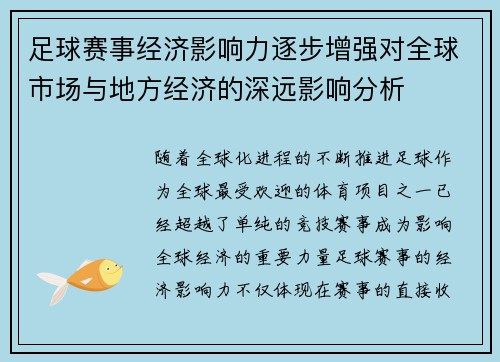 足球赛事经济影响力逐步增强对全球市场与地方经济的深远影响分析

随着全球化进程的不断推进足球作为全球最受欢迎的体育项目之一已经超越了单纯的竞技赛事成为影响全球经济的重要力量足球赛事的经济影响力不仅体现在赛事的直接收